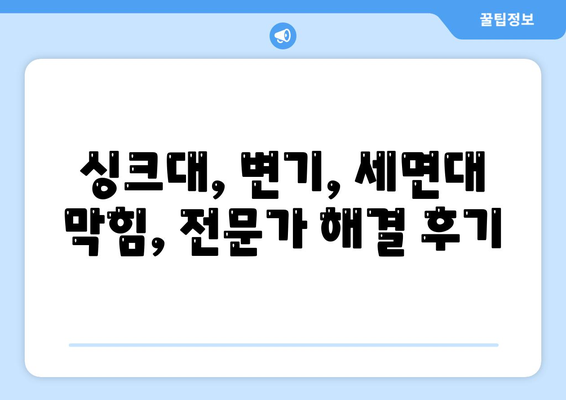 꿀팁정보

싱크대, 변기, 세면대 막힘, 전문가 해결 후기